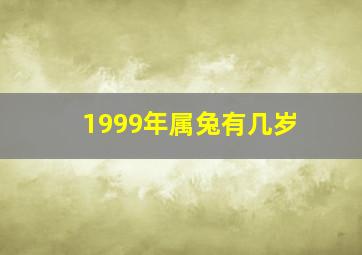 1999年属兔有几岁